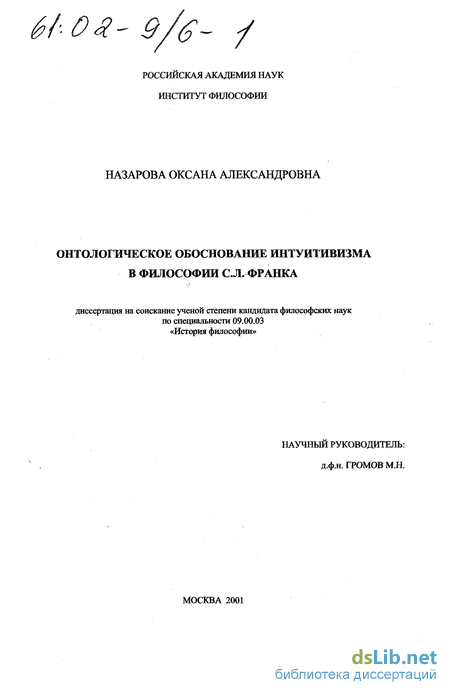 61:02-9/6-1

РОССИЙСКАЯ АКАДЕМИЯ НАУК

ИНСТИТУТ ФИЛОСОФИИ

НАЗАРОВА ОКСАНА АЛЕКСАНДРОВНА

ОНТОЛОГИЧЕСКОЕ ОБОСНОВАНИЕ ИНТУИТИВИЗМА В ФИЛОСОФИИ С.Л. ФРАНКА

диссертация на соискание ученой степени кандидата философских наук по специальности 09.00.03 «История философии»

НАУЧНЫЙ РУКОВОДИТЕЛЬ:

д.ф.н. ГРОМОВ М.Н.

МОСКВА 2001

dsLib.net
библиотека диссертаций